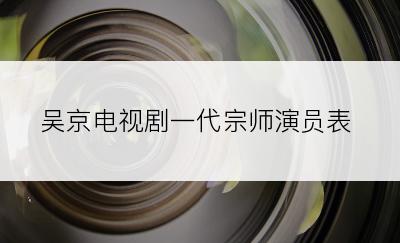 吴京电视剧一代宗师演员表